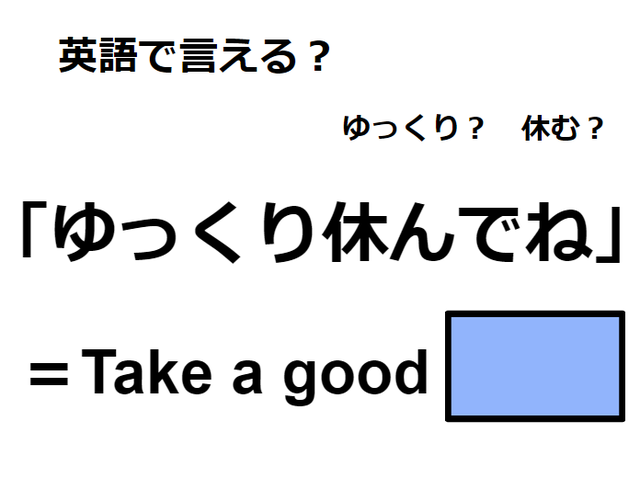 英語で言える？

ゆっくり？　休む？

「ゆっくり休んでね」

＝Take a good